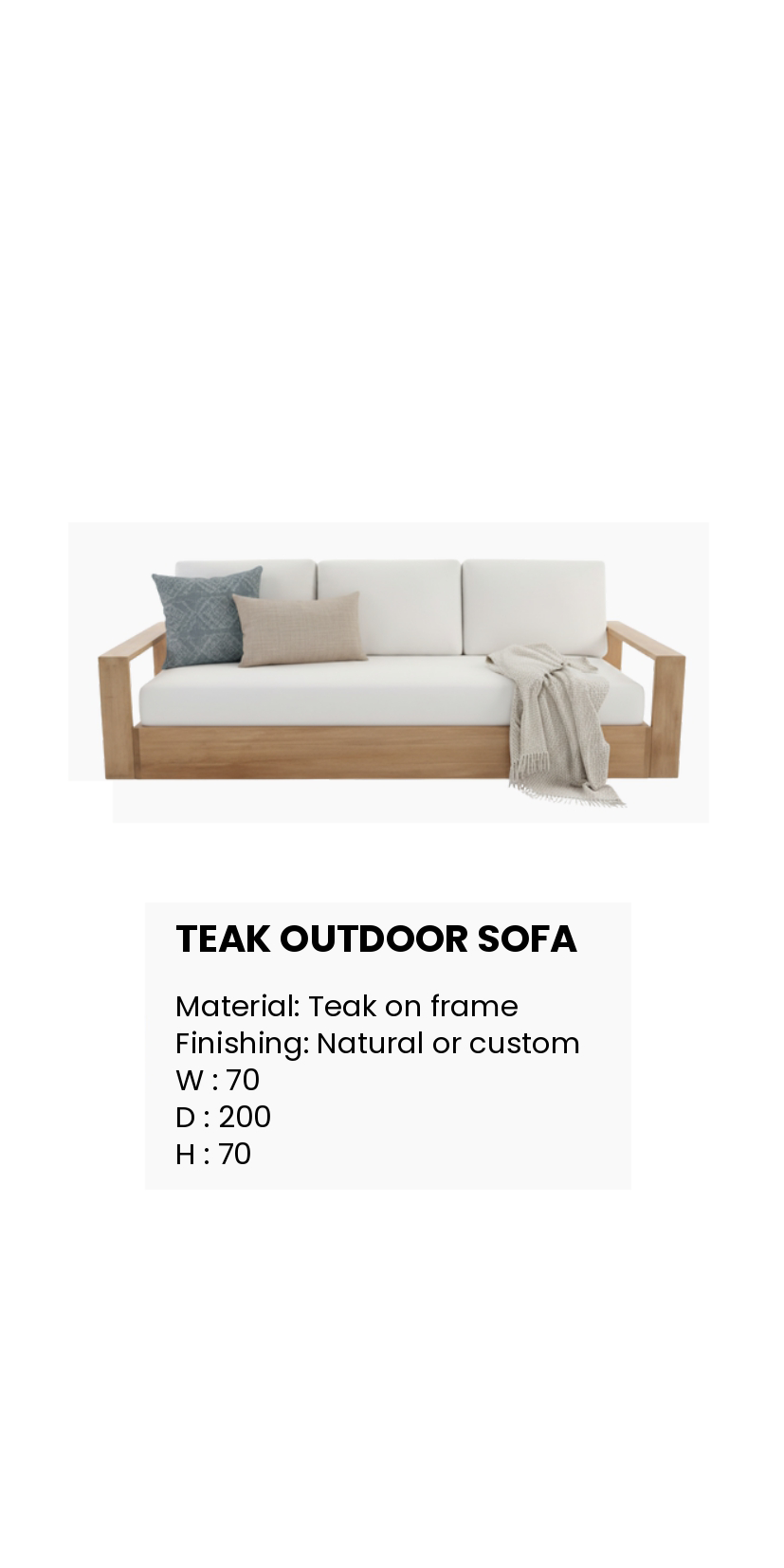 TEAK OUTDOOR SOFA

Material: Teak on frame
Finishing: Natural or custom
W : 70
D : 200
H : 70